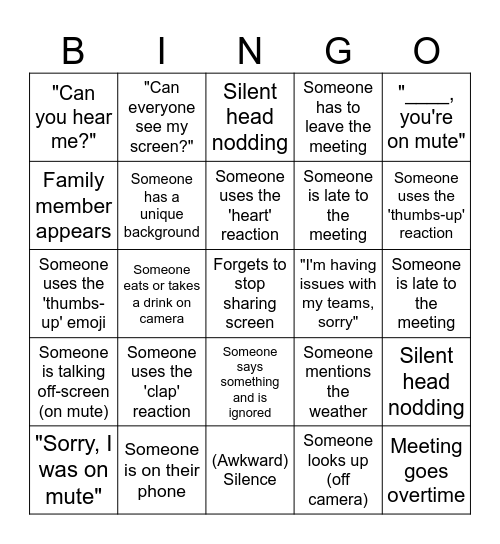 | B | I | N | G | O |
|---|---|---|---|---|
| "Can you hear me?" | "Can everyone see my screen?" | Silent head nodding | Someone has to leave the meeting | "____, you're on mute" |
| Family member appears | Someone has a unique background | Someone uses the 'heart' reaction | Someone is late to the meeting | Someone uses the 'thumbs-up' reaction |
| Someone uses the 'thumbs-up' emoji | Someone eats or takes a drink on camera | Forgets to stop sharing screen | "I'm having issues with my teams, sorry" | Someone is late to the meeting |
| Someone is talking off-screen (on mute) | Someone uses the 'clap' reaction | Someone says something and is ignored | Someone mentions the weather | Silent head nodding |
| "Sorry, I was on mute" | Someone is on their phone | (Awkward) Silence | Someone looks up (off camera) | Meeting goes overtime |